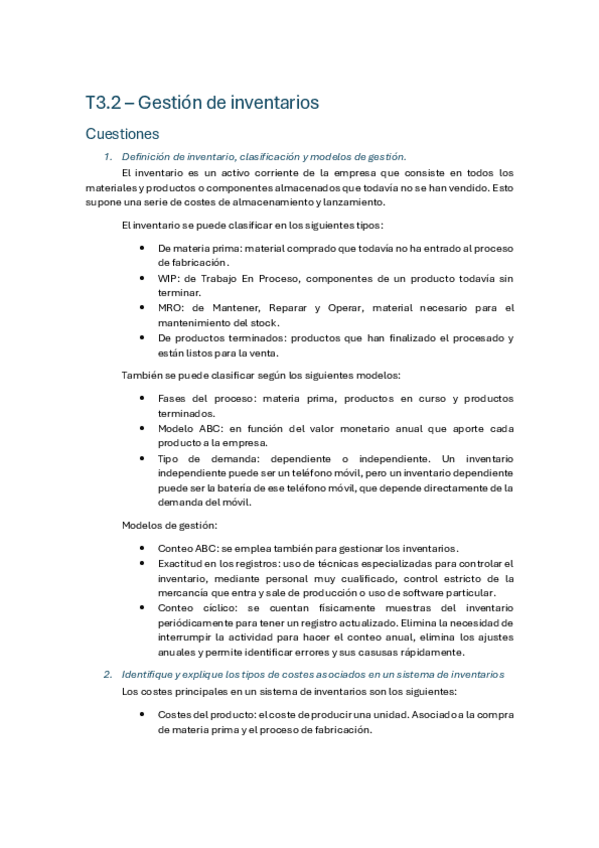 T3.2 – Gestión de inventarios

Cuestiones

1. Definición de inventario, clasificación y modelos de gestión.

El inventario es un activo corriente de la empresa que consiste en todos los materiales y productos o componentes almacenados que todavía no se han vendido. Esto supone una serie de costes de almacenamiento y lanzamiento.

El inventario se puede clasificar en los siguientes tipos:

• De materia prima: material comprado que todavía no ha entrado al proceso de fabricación.
• WIP: de Trabajo En Proceso, componentes de un producto todavía sin terminar.
• MRO: de Mantener, Reparar y Operar, material necesario para el mantenimiento del stock.
• De productos terminados: productos que han finalizado el procesado y están listos para la venta.

También se puede clasificar según los siguientes modelos:

• Fases del proceso: materia prima, productos en curso y productos terminados.
• Modelo ABC: en función del valor monetario anual que aporte cada producto a la empresa.
• Tipo de demanda: dependiente o independiente. Un inventario independiente puede ser un teléfono móvil, pero un inventario dependiente puede ser la batería de ese teléfono móvil, que depende directamente de la demanda del móvil.

Modelos de gestión:

• Conteo ABC: se emplea también para gestionar los inventarios.
• Exactitud en los registros: uso de técnicas especializadas para controlar el inventario, mediante personal muy cualificado, control estricto de la mercancía que entra y sale de producción o uso de software particular.
• Conteo cíclico: se cuentan físicamente muestras del inventario periódicamente para tener un registro actualizado. Elimina la necesidad de interrumpir la actividad para hacer el conteo anual, elimina los ajustes anuales y permite identificar errores y sus casusas rápidamente.

2. Identifique y explique los tipos de costes asociados en un sistema de inventarios

Los costes principales en un sistema de inventarios son los siguientes:

• Costes del producto: el coste de producir una unidad. Asociado a la compra de materia prima y el proceso de fabricación.